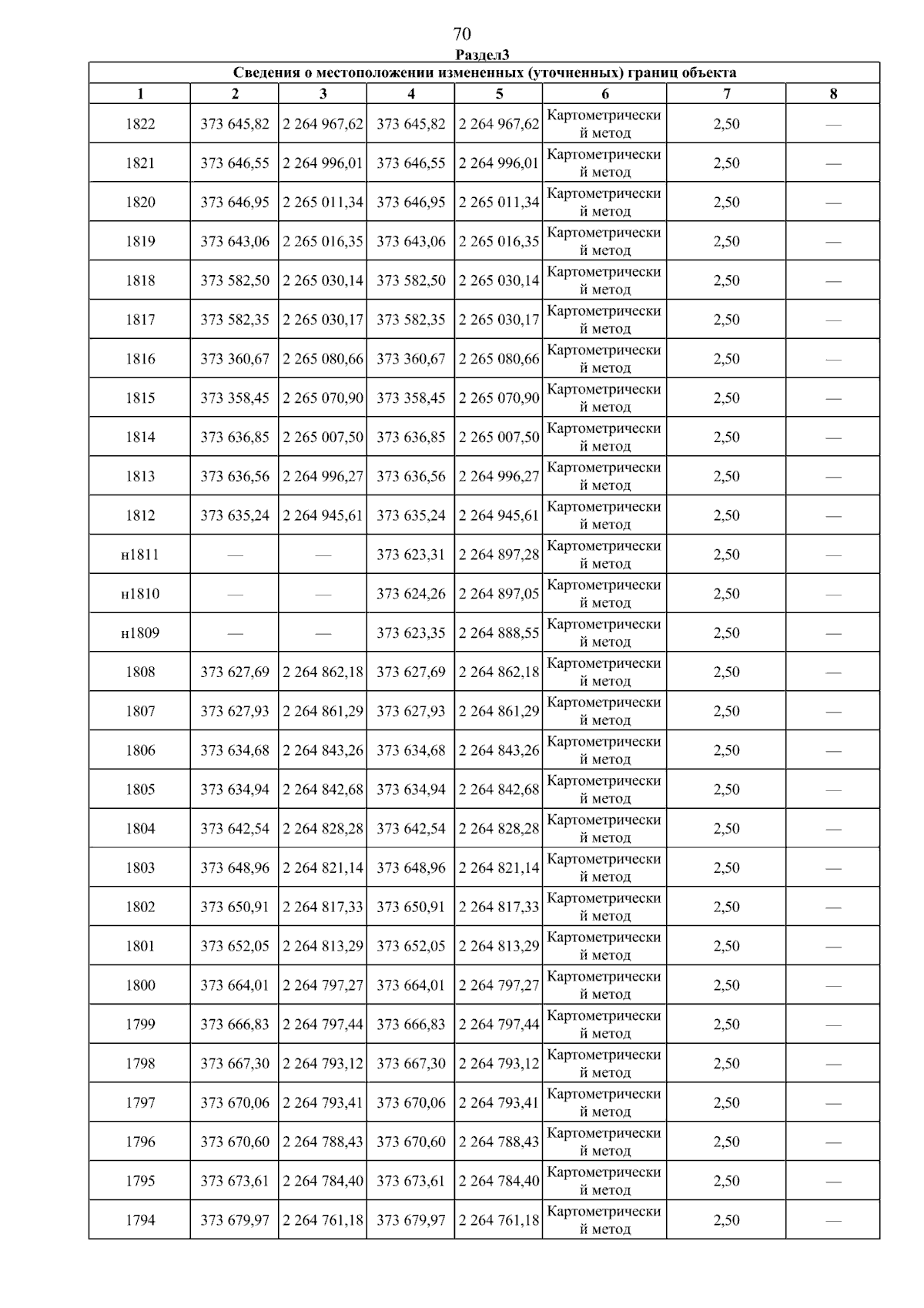 70

Раздел3

Сведения о местоположении измененных (уточненных) границ объекта

| 1 | 2 | 3 | 4 | 5 | 6 | 7 | 8 |
|---|---|---|---|---|---|---|---|
| 1822 | 373 645,82 | 2 264 967,62 | 373 645,82 | 2 264 967,62 | Картометрический метод | 2,50 | — |
| 1821 | 373 646,55 | 2 264 996,01 | 373 646,55 | 2 264 996,01 | Картометрический метод | 2,50 | — |
| 1820 | 373 646,95 | 2 265 011,34 | 373 646,95 | 2 265 011,34 | Картометрический метод | 2,50 | — |
| 1819 | 373 643,06 | 2 265 016,35 | 373 643,06 | 2 265 016,35 | Картометрический метод | 2,50 | — |
| 1818 | 373 582,50 | 2 265 030,14 | 373 582,50 | 2 265 030,14 | Картометрический метод | 2,50 | — |
| 1817 | 373 582,35 | 2 265 030,17 | 373 582,35 | 2 265 030,17 | Картометрический метод | 2,50 | — |
| 1816 | 373 360,67 | 2 265 080,66 | 373 360,67 | 2 265 080,66 | Картометрический метод | 2,50 | — |
| 1815 | 373 358,45 | 2 265 070,90 | 373 358,45 | 2 265 070,90 | Картометрический метод | 2,50 | — |
| 1814 | 373 636,85 | 2 265 007,50 | 373 636,85 | 2 265 007,50 | Картометрический метод | 2,50 | — |
| 1813 | 373 636,56 | 2 264 996,27 | 373 636,56 | 2 264 996,27 | Картометрический метод | 2,50 | — |
| 1812 | 373 635,24 | 2 264 945,61 | 373 635,24 | 2 264 945,61 | Картометрический метод | 2,50 | — |
| н1811 | — | — | 373 623,31 | 2 264 897,28 | Картометрический метод | 2,50 | — |
| н1810 | — | — | 373 624,26 | 2 264 897,05 | Картометрический метод | 2,50 | — |
| н1809 | — | — | 373 623,35 | 2 264 888,55 | Картометрический метод | 2,50 | — |
| 1808 | 373 627,69 | 2 264 862,18 | 373 627,69 | 2 264 862,18 | Картометрический метод | 2,50 | — |
| 1807 | 373 627,93 | 2 264 861,29 | 373 627,93 | 2 264 861,29 | Картометрический метод | 2,50 | — |
| 1806 | 373 634,68 | 2 264 843,26 | 373 634,68 | 2 264 843,26 | Картометрический метод | 2,50 | — |
| 1805 | 373 634,94 | 2 264 842,68 | 373 634,94 | 2 264 842,68 | Картометрический метод | 2,50 | — |
| 1804 | 373 642,54 | 2 264 828,28 | 373 642,54 | 2 264 828,28 | Картометрический метод | 2,50 | — |
| 1803 | 373 648,96 | 2 264 821,14 | 373 648,96 | 2 264 821,14 | Картометрический метод | 2,50 | — |
| 1802 | 373 650,91 | 2 264 817,33 | 373 650,91 | 2 264 817,33 | Картометрический метод | 2,50 | — |
| 1801 | 373 652,05 | 2 264 813,29 | 373 652,05 | 2 264 813,29 | Картометрический метод | 2,50 | — |
| 1800 | 373 664,01 | 2 264 797,27 | 373 664,01 | 2 264 797,27 | Картометрический метод | 2,50 | — |
| 1799 | 373 666,83 | 2 264 797,44 | 373 666,83 | 2 264 797,44 | Картометрический метод | 2,50 | — |
| 1798 | 373 667,30 | 2 264 793,12 | 373 667,30 | 2 264 793,12 | Картометрический метод | 2,50 | — |
| 1797 | 373 670,06 | 2 264 793,41 | 373 670,06 | 2 264 793,41 | Картометрический метод | 2,50 | — |
| 1796 | 373 670,60 | 2 264 788,43 | 373 670,60 | 2 264 788,43 | Картометрический метод | 2,50 | — |
| 1795 | 373 673,61 | 2 264 784,40 | 373 673,61 | 2 264 784,40 | Картометрический метод | 2,50 | — |
| 1794 | 373 679,97 | 2 264 761,18 | 373 679,97 | 2 264 761,18 | Картометрический метод | 2,50 | — |